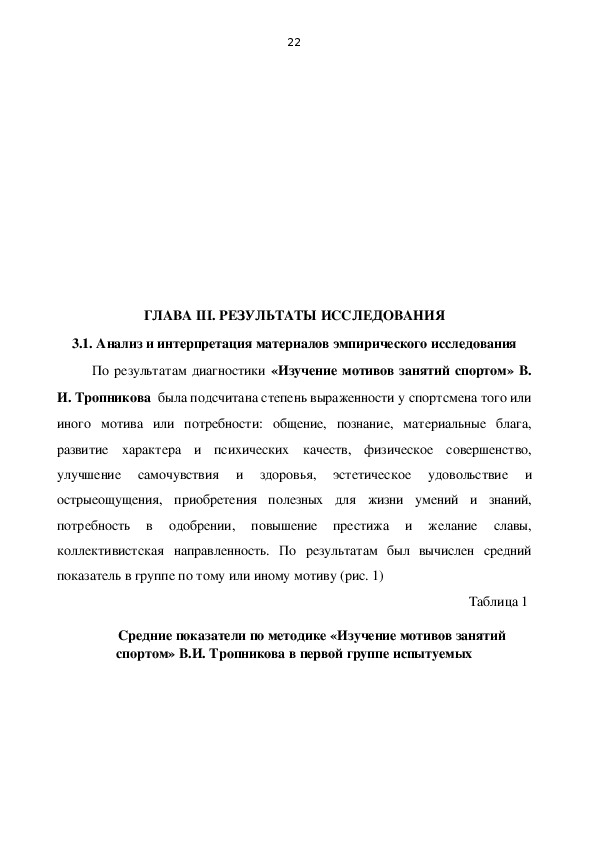 22

ГЛАВА III. РЕЗУЛЬТАТЫ ИССЛЕДОВАНИЯ

3.1. Анализ и интерпретация материалов эмпирического исследования

По результатам диагностики «Изучение мотивов занятий спортом» В. И. Тропникова была подсчитана степень выраженности у спортсмена того или иного мотива или потребности: общение, познание, материальные блага, развитие характера и психических качеств, физическое совершенство, улучшение самочувствия и здоровья, эстетическое удовольствие и острыеощущения, приобретения полезных для жизни умений и знаний, потребность в одобрении, повышение престижа и желание славы, коллективистская направленность. По результатам был вычислен средний показатель в группе по тому или иному мотиву (рис. 1)

Таблица 1

Средние показатели по методике «Изучение мотивов занятий спортом» В.И. Тропникова в первой группе испытуемых